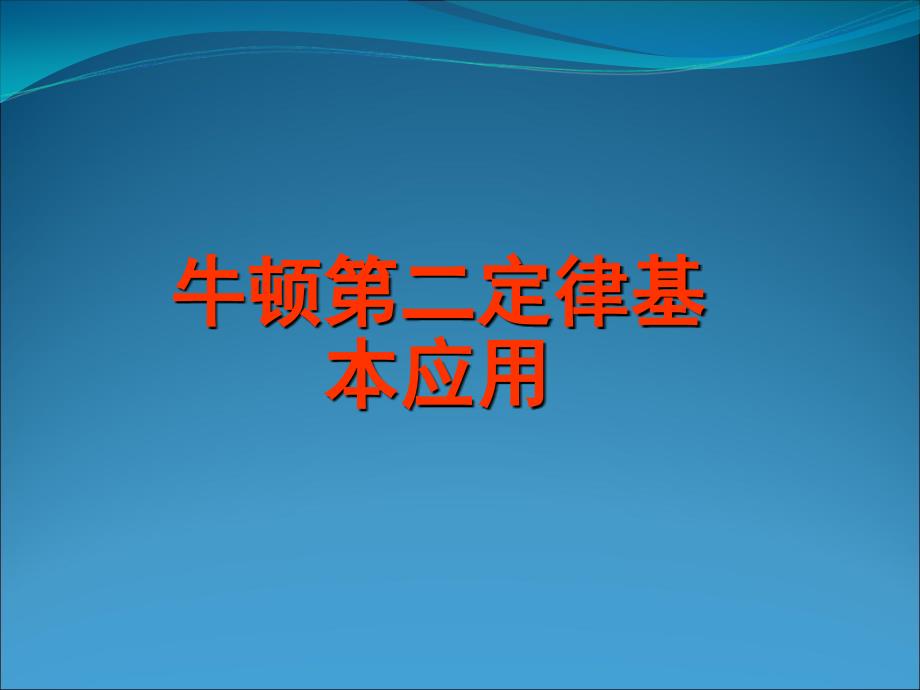 牛顿第二定律基本应用